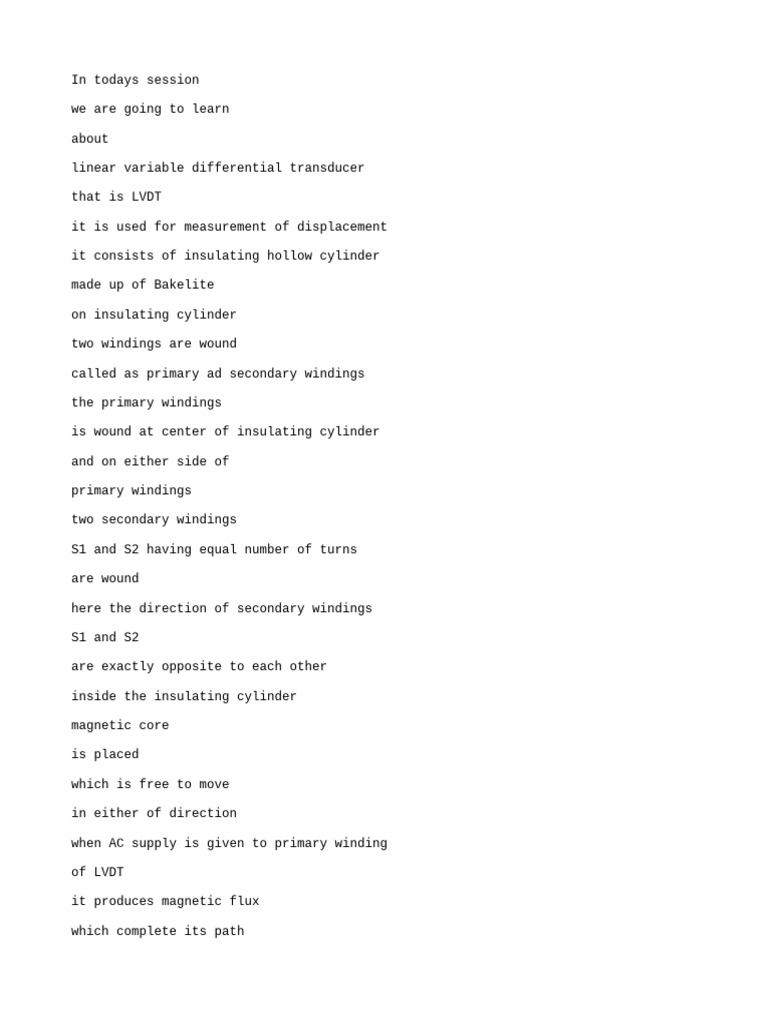 In todays session

we are going to learn

about

linear variable differential transducer

that is LVDT

it is used for measurement of displacement

it consists of insulating hollow cylinder

made up of Bakelite

on insulating cylinder

two windings are wound

called as primary ad secondary windings

the primary windings

is wound at center of insulating cylinder

and on either side of

primary windings

two secondary windings

S1 and S2 having equal number of turns

are wound

here the direction of secondary windings

S1 and S2

are exactly opposite to each other

inside the insulating cylinder

magnetic core

is placed

which is free to move

in either of direction

when AC supply is given to primary winding

of LVDT

it produces magnetic flux

which complete its path